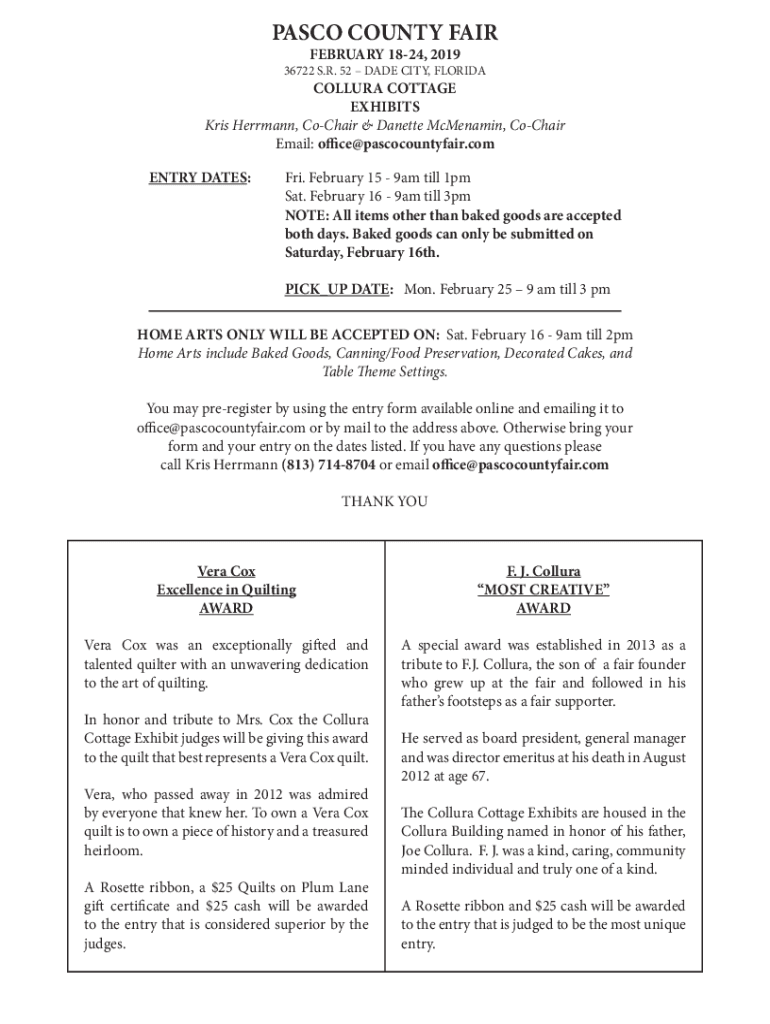 PASCO COUNTY FAIR
FEBRUARY 18-24, 2019
36722 S.R. 52 – DADE CITY, FLORIDA
COLLURA COTTAGE
EXHIBITS
Kris Herrmann, Co-Chair & Danette McMenamin, Co-Chair
Email: office@pascocountyfair.com

ENTRY DATES: Fri. February 15 - 9am till 1pm
Sat. February 16 - 9am till 3pm
NOTE: All items other than baked goods are accepted both days. Baked goods can only be submitted on Saturday, February 16th.

PICK_UP DATE: Mon. February 25 – 9 am till 3 pm

HOME ARTS ONLY WILL BE ACCEPTED ON: Sat. February 16 - 9am till 2pm
Home Arts include Baked Goods, Canning/Food Preservation, Decorated Cakes, and Table Theme Settings.

You may pre-register by using the entry form available online and emailing it to office@pascocountyfair.com or by mail to the address above. Otherwise bring your form and your entry on the dates listed. If you have any questions please call Kris Herrmann (813) 714-8704 or email office@pascocountyfair.com

THANK YOU

Vera Cox
Excellence in Quilting
AWARD

Vera Cox was an exceptionally gifted and talented quilter with an unwavering dedication to the art of quilting.

In honor and tribute to Mrs. Cox the Collura Cottage Exhibit judges will be giving this award to the quilt that best represents a Vera Cox quilt.

Vera, who passed away in 2012 was admired by everyone that knew her. To own a Vera Cox quilt is to own a piece of history and a treasured heirloom.

A Rosette ribbon, a $25 Quilts on Plum Lane gift certificate and $25 cash will be awarded to the entry that is considered superior by the judges.

F. J. Collura
“MOST CREATIVE”
AWARD

A special award was established in 2013 as a tribute to F.J. Collura, the son of a fair founder who grew up at the fair and followed in his father’s footsteps as a fair supporter.

He served as board president, general manager and was director emeritus at his death in August 2012 at age 67.

The Collura Cottage Exhibits are housed in the Collura Building named in honor of his father, Joe Collura. F. J. was a kind, caring, community minded individual and truly one of a kind.

A Rosette ribbon and $25 cash will be awarded to the entry that is judged to be the most unique entry.